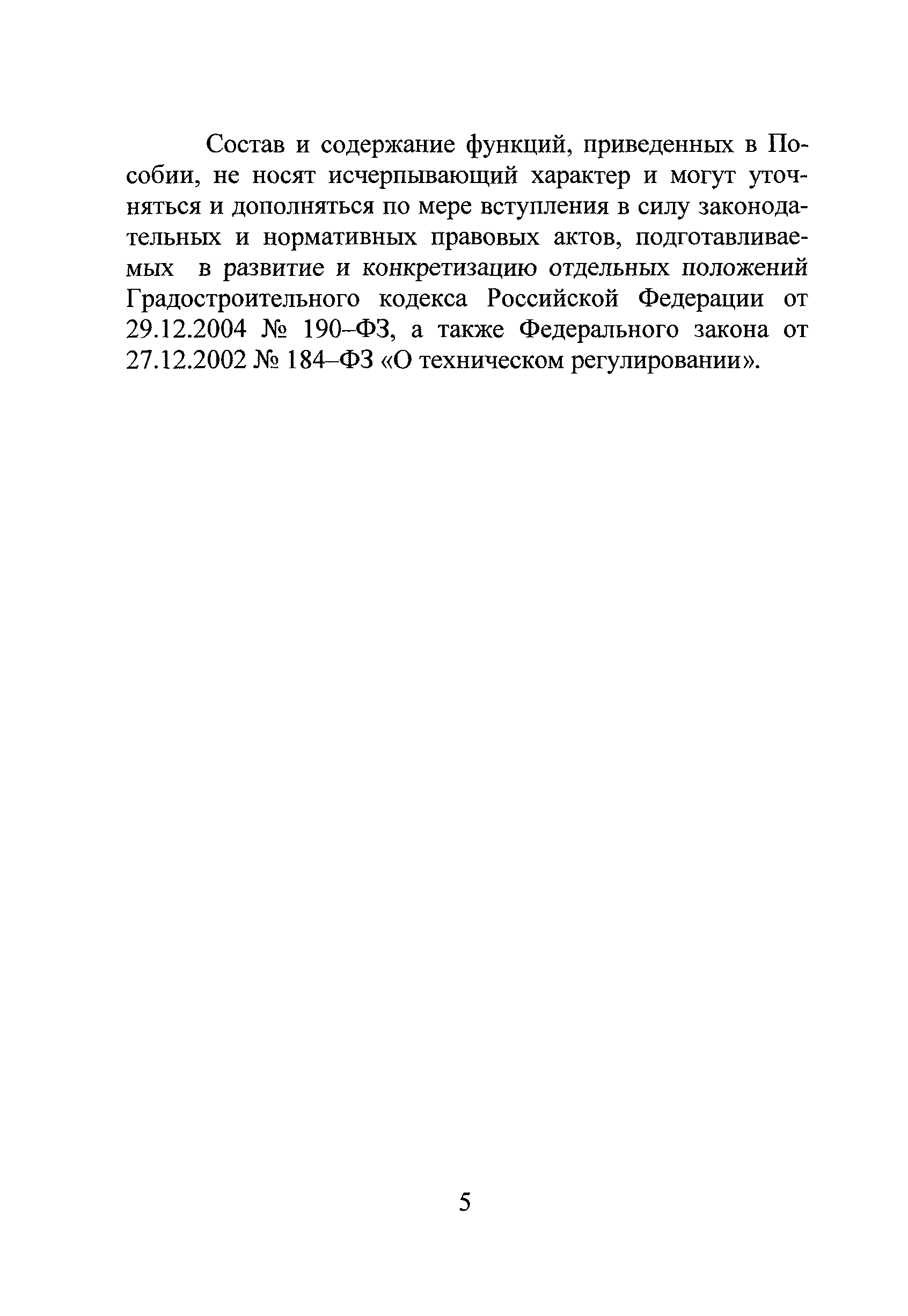 Состав и содержание функций, приведенных в Пособии, не носят исчерпывающий характер и могут уточняться и дополняться по мере вступления в силу законодательных и нормативных правовых актов, подготавливаемых в развитие и конкретизацию отдельных положений Градостроительного кодекса Российской Федерации от 29.12.2004 № 190–ФЗ, а также Федерального закона от 27.12.2002 № 184–ФЗ «О техническом регулировании».

5